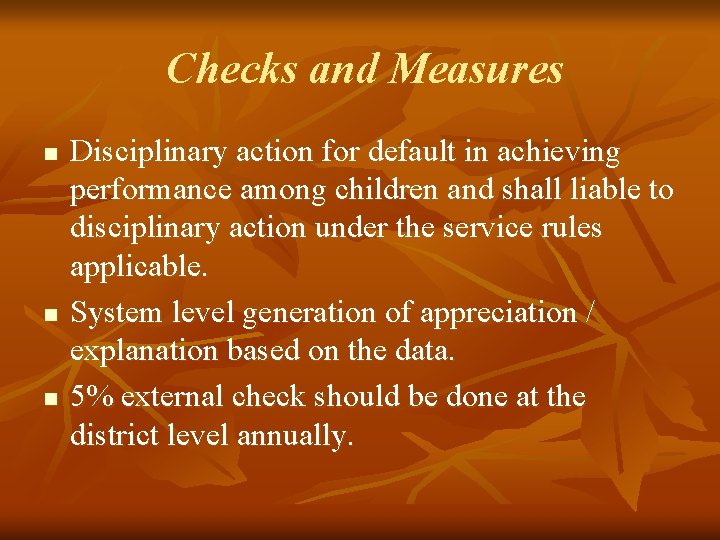 Checks and Measures

- Disciplinary action for default in achieving performance among children and shall liable to disciplinary action under the service rules applicable.
- System level generation of appreciation / explanation based on the data.
- 5% external check should be done at the district level annually.